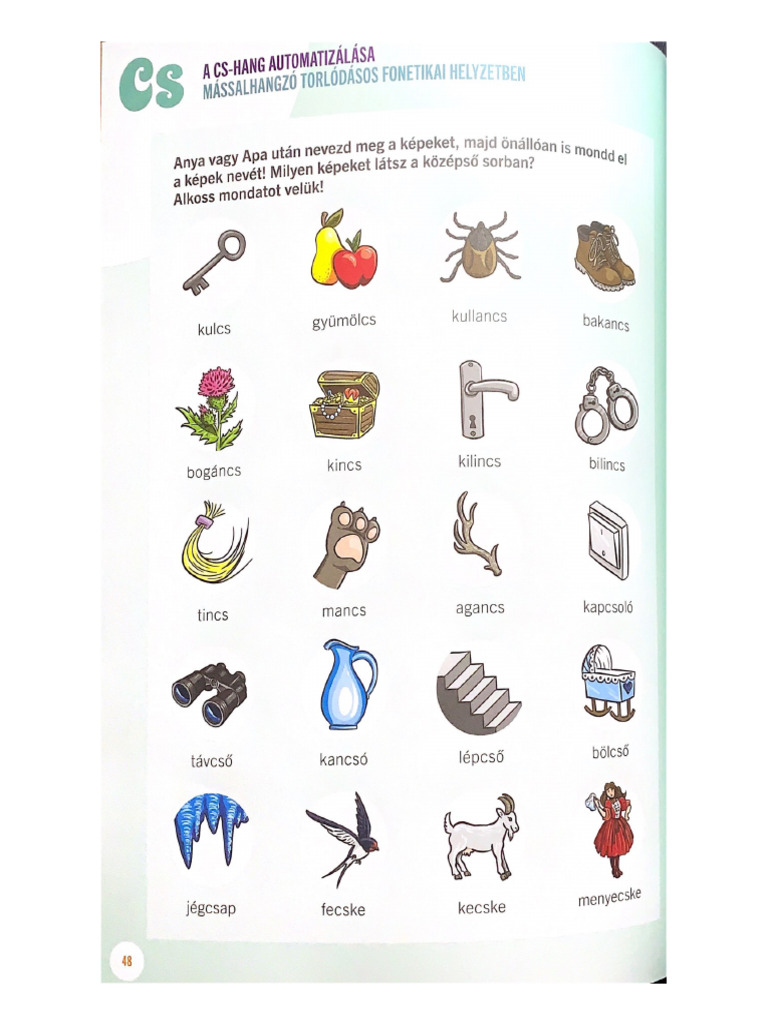 Cs

A CS-HANG AUTOMATIZÁLÁSA
MÁSSALHANGZÓ TORLÓDÁSOS FONETIKAI HELYZETBEN

Anya vagy Apa után nevezd meg a képeket, majd önállóan is mondd el a képek nevét! Milyen képeket látsz a középső sorban? Alkoss mondatot velük!

kulcs
gyümölcs
kullancs
bakancs

bogáncs
kincs
kilincs
bilincs

tincs
mancs
agancs
kapcsoló

távcső
kancsó
lépcső
bölcső

jégcsap
fecske
kecske
menyecske

48